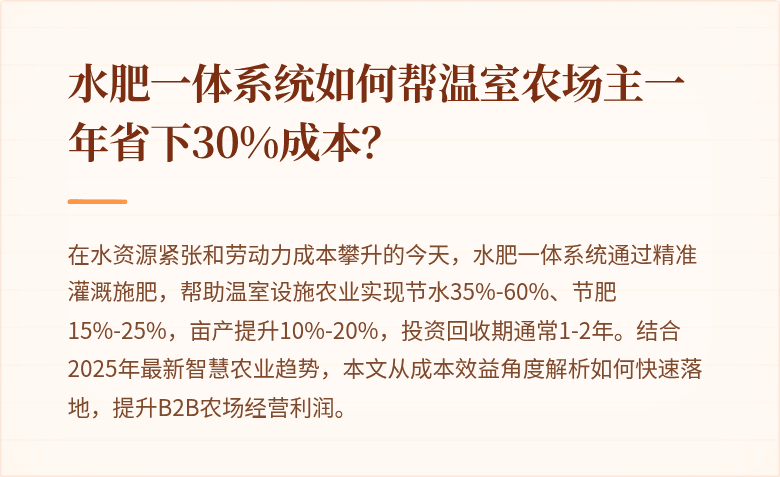 水肥一体系统如何帮温室农场主一年省下30%成本?

在水资源紧张和劳动力成本攀升的今天，水肥一体系统通过精准灌溉施肥，帮助温室设施农业实现节水35%-60%、节肥15%-25%，亩产提升10%-20%，投资回收期通常1-2年。结合2025年最新智慧农业趋势，本文从成本效益角度解析如何快速落地，提升B2B农场经营利润。